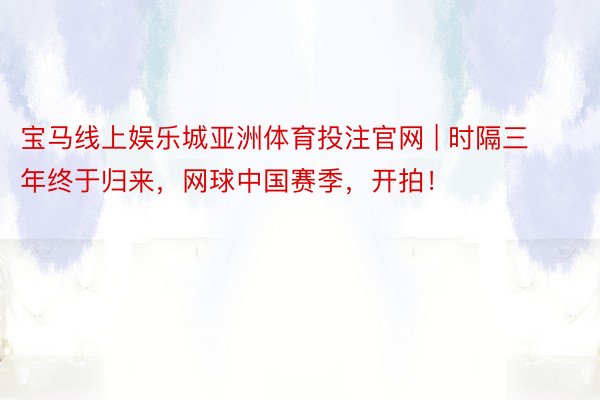 宝马线上娱乐城亚洲体育投注官网 | 时隔三年终于归来，网球中国赛季，开拍！